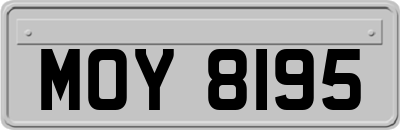 MOY 8195